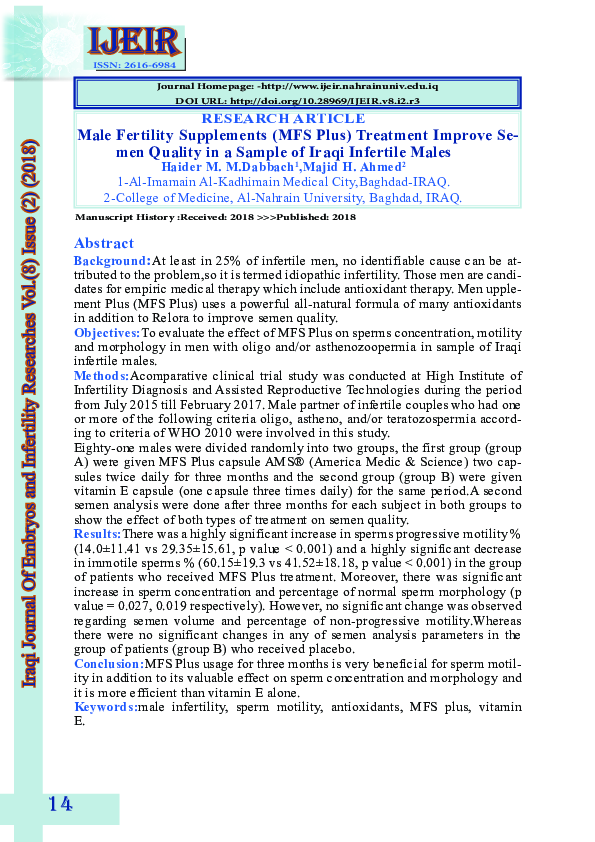 IJEIR
ISSN: 2616-6984

Iraqi Journal Of Embryos and Infertility Researches Vol.(8) Issue (2) (2018)

Journal Homepage: -http://www.ijeir.nahrainuniv.edu.iq
DOI URL: http://doi.org/10.28969/IJEIR.v8.i2.r3

RESEARCH ARTICLE
Male Fertility Supplements (MFS Plus) Treatment Improve Semen Quality in a Sample of Iraqi Infertile Males
Haider M. M.Dabbach$^1$,Majid H. Ahmed$^2$
1-Al-Imamain Al-Kadhimain Medical City,Baghdad-IRAQ.
2-College of Medicine, Al-Nahrain University, Baghdad, IRAQ.

Manuscript History :Received: 2018 >>>Published: 2018

Abstract
Background:At least in 25% of infertile men, no identifiable cause can be attributed to the problem,so it is termed idiopathic infertility. Those men are candidates for empiric medical therapy which include antioxidant therapy. Men upplement Plus (MFS Plus) uses a powerful all-natural formula of many antioxidants in addition to Relora to improve semen quality.
Objectives:To evaluate the effect of MFS Plus on sperms concentration, motility and morphology in men with oligo and/or asthenozoopermia in sample of Iraqi infertile males.
Methods:Acomparative clinical trial study was conducted at High Institute of Infertility Diagnosis and Assisted Reproductive Technologies during the period from July 2015 till February 2017. Male partner of infertile couples who had one or more of the following criteria oligo, astheno, and/or teratozospermia according to criteria of WHO 2010 were involved in this study.
Eighty-one males were divided randomly into two groups, the first group (group A) were given MFS Plus capsule AMS® (America Medic & Science) two capsules twice daily for three months and the second group (group B) were given vitamin E capsule (one capsule three times daily) for the same period.A second semen analysis were done after three months for each subject in both groups to show the effect of both types of treatment on semen quality.
Results:There was a highly significant increase in sperms progressive motility% (14.0±11.41 vs 29.35±15.61, p value < 0.001) and a highly significant decrease in immotile sperms % (60.15±19.3 vs 41.52±18.18, p value < 0.001) in the group of patients who received MFS Plus treatment. Moreover, there was significant increase in sperm concentration and percentage of normal sperm morphology (p value = 0.027, 0.019 respectively). However, no significant change was observed regarding semen volume and percentage of non-progressive motility.Whereas there were no significant changes in any of semen analysis parameters in the group of patients (group B) who received placebo.
Conclusion:MFS Plus usage for three months is very beneficial for sperm motility in addition to its valuable effect on sperm concentration and morphology and it is more efficient than vitamin E alone.
Keywords:male infertility, sperm motility, antioxidants, MFS plus, vitamin E.

14